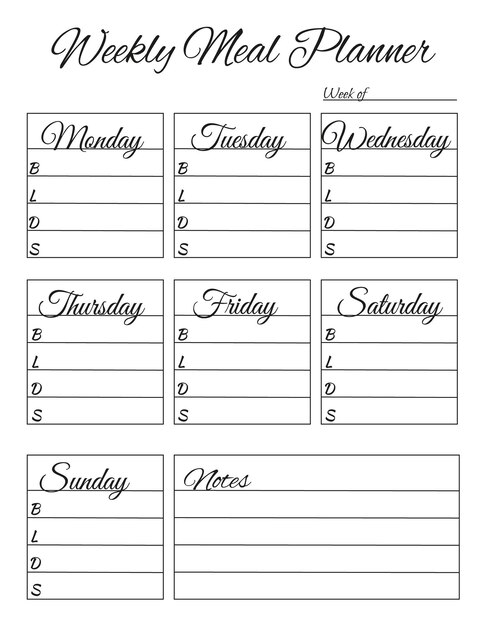 Weekly Meal Planner

Week of

Monday
B
L
D
S

Tuesday
B
L
D
S

Wednesday
B
L
D
S

Thursday
B
L
D
S

Friday
B
L
D
S

Saturday
B
L
D
S

Sunday
B
L
D
S

Notes